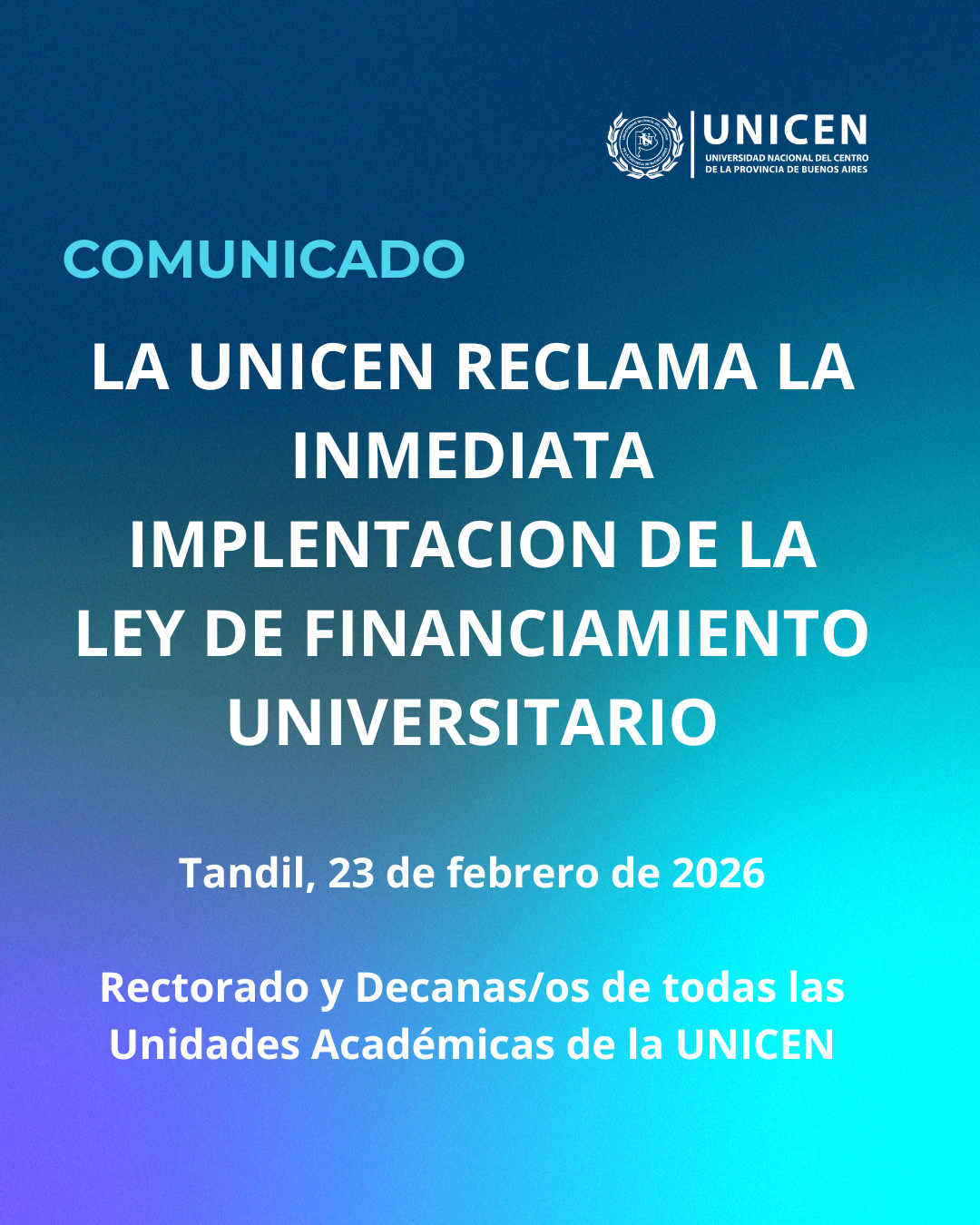 UNICEN
UNIVERSIDAD NACIONAL DEL CENTRO
DE LA PROVINCIA DE BUENOS AIRES

COMUNICADO

LA UNICEN RECLAMA LA INMEDIATA IMPLENTACION DE LA LEY DE FINANCIAMIENTO UNIVERSITARIO

Tandil, 23 de febrero de 2026

Rectorado y Decanas/os de todas las Unidades Académicas de la UNICEN